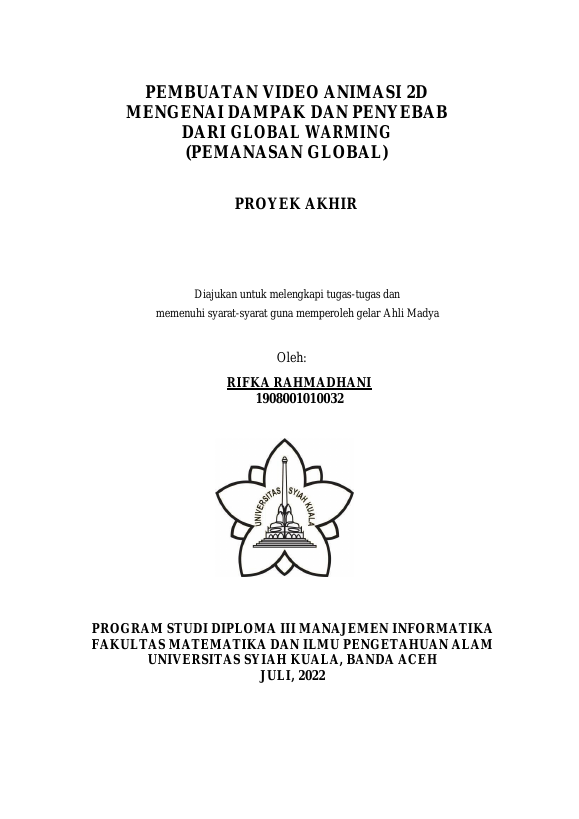 PEMBUATAN VIDEO ANIMASI 2D
MENGENAI DAMPAK DAN PENYEBAB
DARI GLOBAL WARMING
(PEMANASAN GLOBAL)

PROYEK AKHIR

Diajukan untuk melengkapi tugas-tugas dan
memenuhi syarat-syarat guna memperoleh gelar Ahli Madya

Oleh:

RIFKA RAHMADHANI
1908001010032

UNIVERSITAS SYIAH KUALA

PROGRAM STUDI DIPLOMA III MANAJEMEN INFORMATIKA
FAKULTAS MATEMATIKA DAN ILMU PENGETAHUAN ALAM
UNIVERSITAS SYIAH KUALA, BANDA ACEH
JULI, 2022